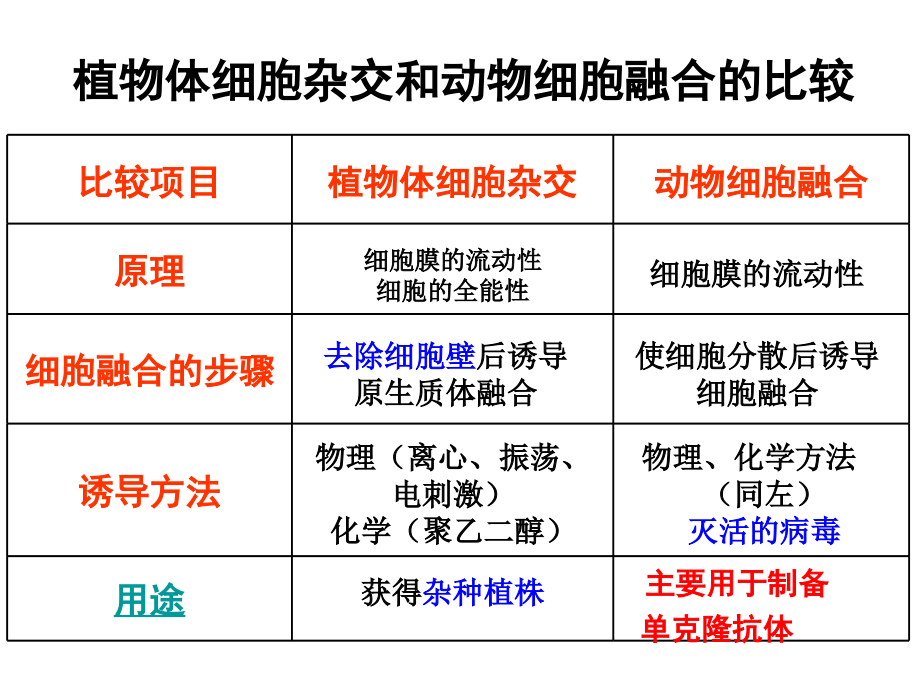 植物体细胞杂交和动物细胞融合的比较

| 比较项目 | 植物体细胞杂交 | 动物细胞融合 |
|---|---|---|
| 原理 | 细胞膜的流动性 细胞的全能性 | 细胞膜的流动性 |
| 细胞融合的步骤 | 去除细胞壁后诱导原生质体融合 | 使细胞分散后诱导细胞融合 |
| 诱导方法 | 物理（离心、振荡、电刺激） 化学（聚乙二醇） | 物理、化学方法（同左） 灭活的病毒 |
| 用途 | 获得杂种植株 | 主要用于制备单克隆抗体 |